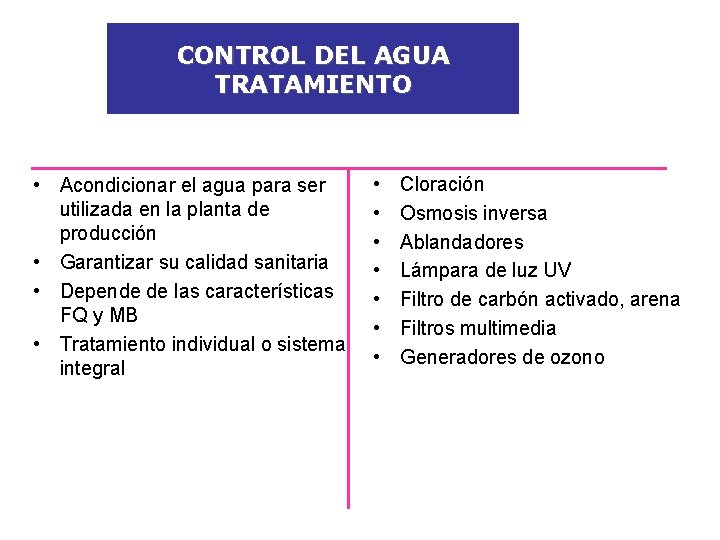 CONTROL DEL AGUA
TRATAMIENTO

• Acondicionar el agua para ser utilizada en la planta de producción
• Garantizar su calidad sanitaria
• Depende de las características FQ y MB
• Tratamiento individual o sistema integral

• Cloración
• Osmosis inversa
• Ablandadores
• Lámpara de luz UV
• Filtro de carbón activado, arena
• Filtros multimedia
• Generadores de ozono